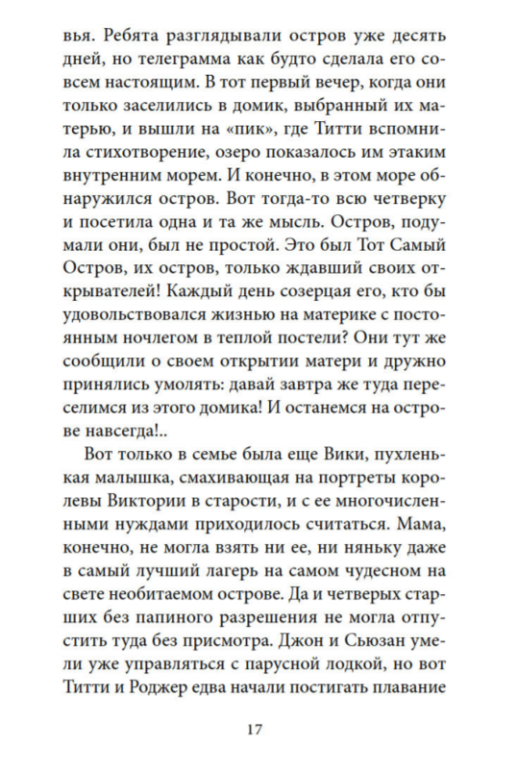 вья. Ребята разглядывали остров уже десять дней, но телеграмма как будто сделала его совсем настоящим. В тот первый вечер, когда они только заселились в домик, выбранный их матерью, и вышли на «пик», где Титти вспомнила стихотворение, озеро показалось им этаким внутренним морем. И конечно, в этом море обнаружился остров. Вот тогда-то всю четверку и посетила одна и та же мысль. Остров, подумали они, был не простой. Это был Тот Самый Остров, их остров, только ждавший своих открывателей! Каждый день созерцая его, кто бы удовольствовался жизнью на материке с постоянным ночлегом в теплой постели? Они тут же сообщили о своем открытии матери и дружно принялись умолять: давай завтра же туда переселимся из этого домика! И останемся на острове навсегда!..

Вот только в семье была еще Вики, пухленькая малышка, смахивающая на портреты королевы Виктории в старости, и с ее многочисленными нуждами приходилось считаться. Мама, конечно, не могла взять ни ее, ни няньку даже в самый лучший лагерь на самом чудесном на свете необитаемом острове. Да и четверых старших без папиного разрешения не могла отпустить туда без присмотра. Джон и Сьюзан умели уже управляться с парусной лодкой, но вот Титти и Роджер едва начали постигать плавание

17